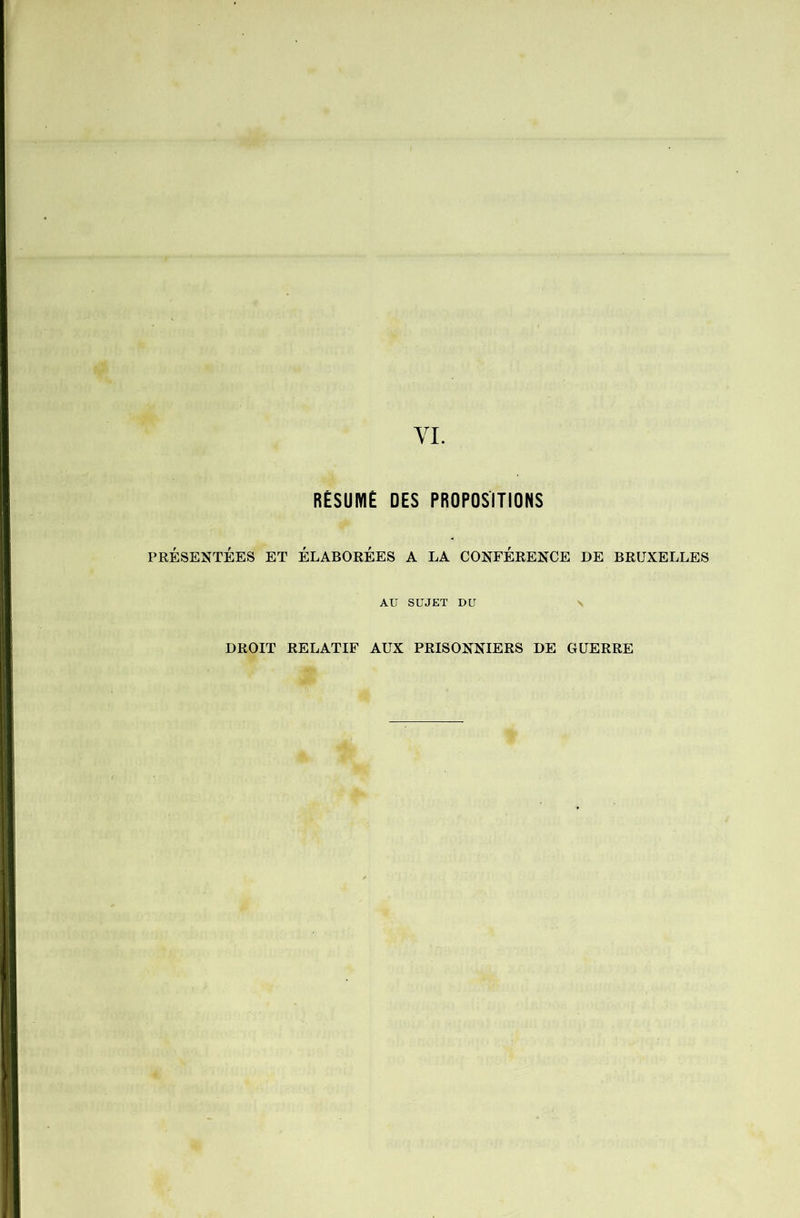 VI.

RÉSUMÉ DES PROPOSITIONS

PRÉSENTÉES ET ÉLABORÉES A LA CONFÉRENCE DE BRUXELLES

AU SUJET DU

DROIT RELATIF AUX PRISONNIERS DE GUERRE